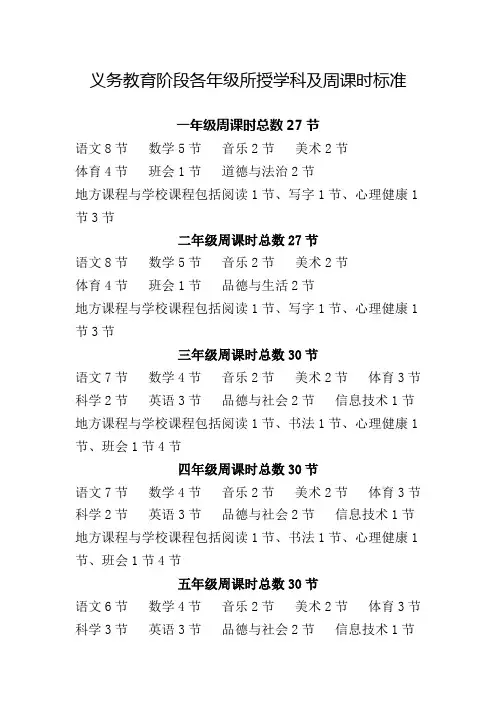 义务教育阶段各年级所授学科及周课时标准

一年级周课时总数 27 节

语文 8 节　数学 5 节　音乐 2 节　美术 2 节
体育 4 节　班会 1 节　道德与法治 2 节
地方课程与学校课程包括阅读 1 节、写字 1 节、心理健康 1 节 3 节

二年级周课时总数 27 节

语文 8 节　数学 5 节　音乐 2 节　美术 2 节
体育 4 节　班会 1 节　品德与生活 2 节
地方课程与学校课程包括阅读 1 节、写字 1 节、心理健康 1 节 3 节

三年级周课时总数 30 节

语文 7 节　数学 4 节　音乐 2 节　美术 2 节　体育 3 节
科学 2 节　英语 3 节　品德与社会 2 节　信息技术 1 节
地方课程与学校课程包括阅读 1 节、书法 1 节、心理健康 1 节、班会 1 节 4 节

四年级周课时总数 30 节

语文 7 节　数学 4 节　音乐 2 节　美术 2 节　体育 3 节
科学 2 节　英语 3 节　品德与社会 2 节　信息技术 1 节
地方课程与学校课程包括阅读 1 节、书法 1 节、心理健康 1 节、班会 1 节 4 节

五年级周课时总数 30 节

语文 6 节　数学 4 节　音乐 2 节　美术 2 节　体育 3 节
科学 3 节　英语 3 节　品德与社会 2 节　信息技术 1 节